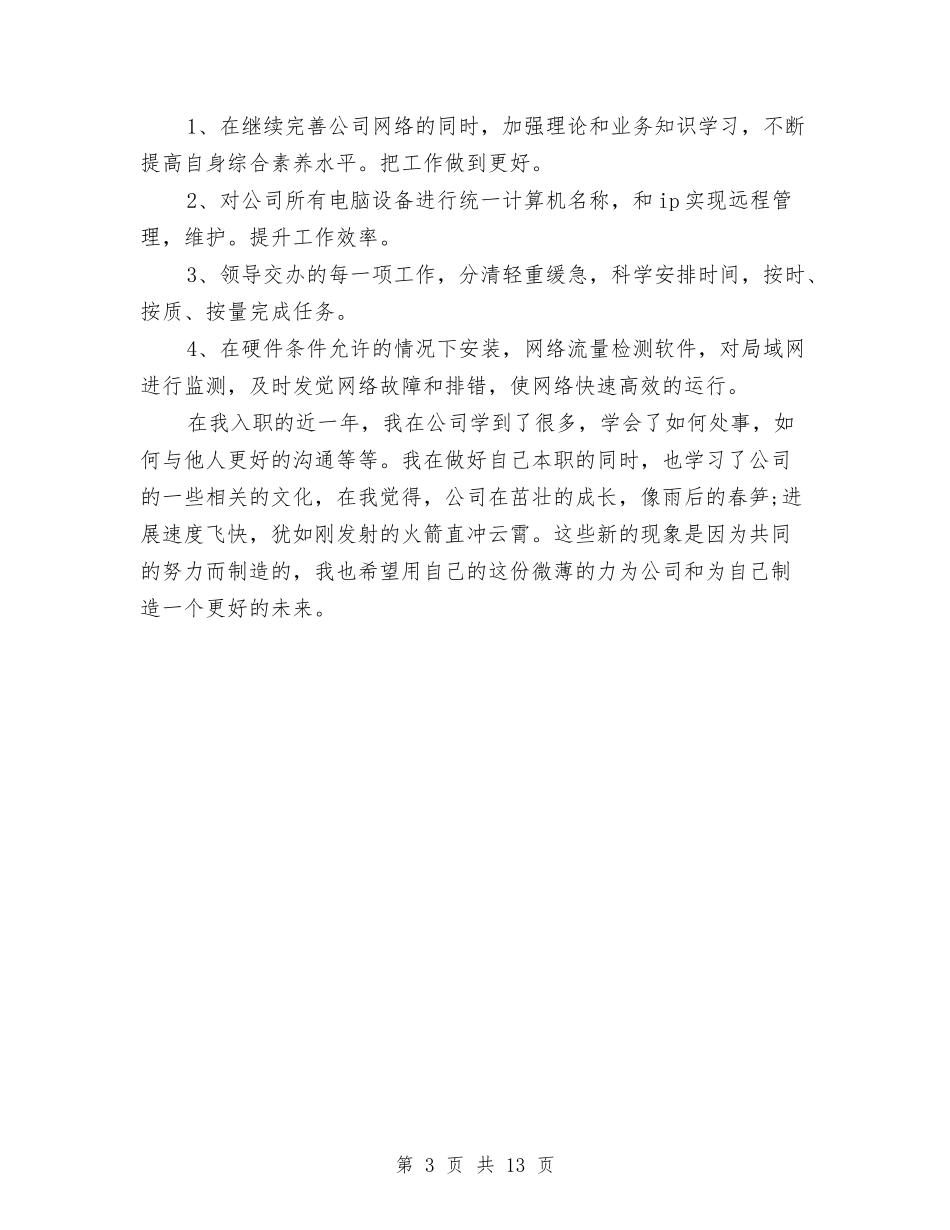 1、在继续完善公司网络的同时，加强理论和业务知识学习，不断提高自身综合素养水平。把工作做到更好。

2、对公司所有电脑设备进行统一计算机名称，和ip实现远程管理，维护。提升工作效率。

3、领导交办的每一项工作，分清轻重缓急，科学安排时间，按时、按质、按量完成任务。

4、在硬件条件允许的情况下安装，网络流量检测软件，对局域网进行监测，及时发觉网络故障和排错，使网络快速高效的运行。

在我入职的近一年，我在公司学到了很多，学会了如何处事，如何与他人更好的沟通等等。我在做好自己本职的同时，也学习了公司的一些相关的文化，在我觉得，公司在茁壮的成长，像雨后的春笋;进展速度飞快，犹如刚发射的火箭直冲云霄。这些新的现象是因为共同的努力而制造的，我也希望用自己的这份微薄的力为公司和为自己制造一个更好的未来。

第 3 页 共 13 页